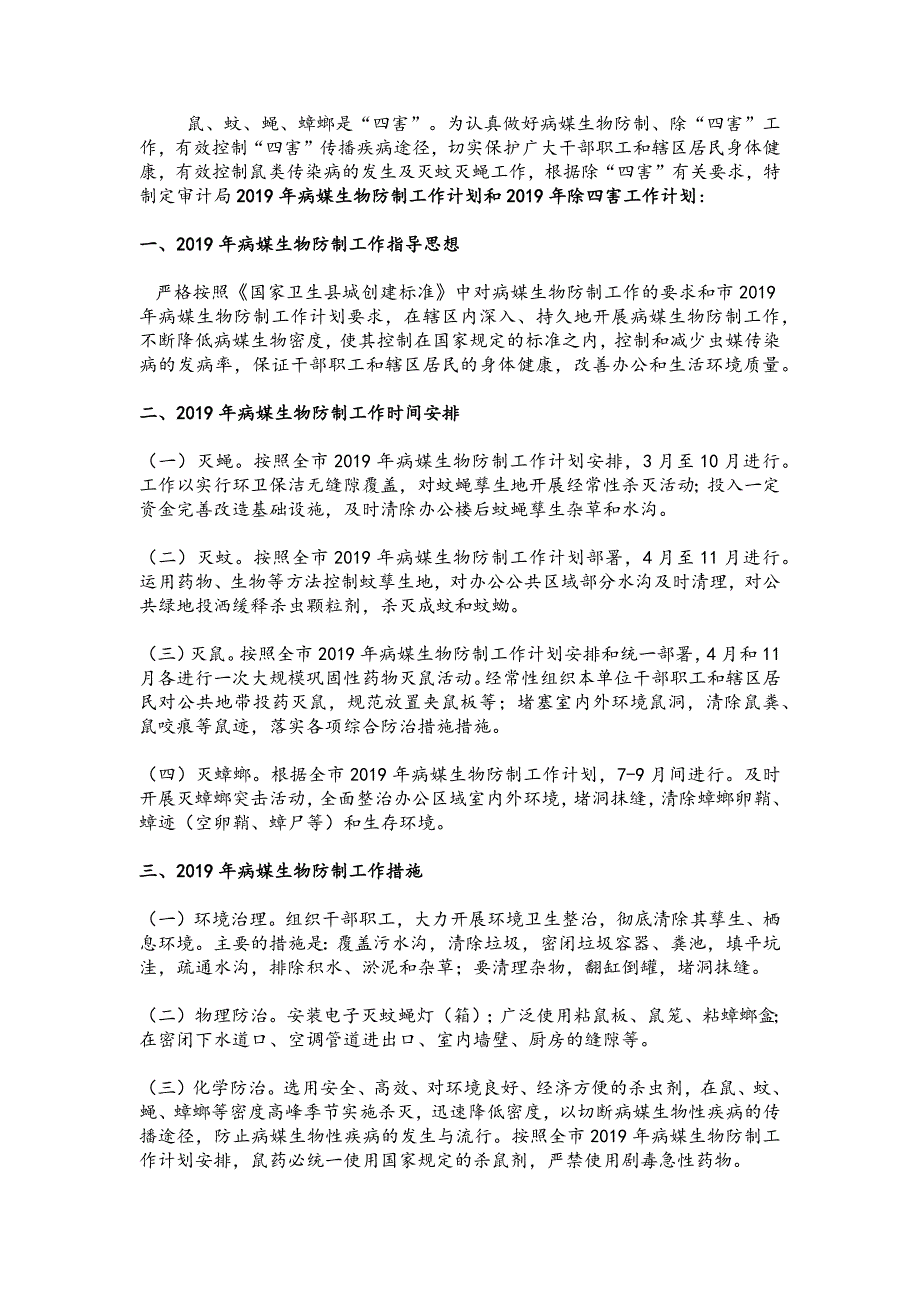 鼠、蚊、蝇、蟑螂是“四害”。为认真做好病媒生物防制、除“四害”工作，有效控制“四害”传播疾病途径，切实保护广大干部职工和辖区居民身体健康，有效控制鼠类传染病的发生及灭蚊灭蝇工作，根据除“四害”有关要求，特制定审计局2019年病媒生物防制工作计划和2019年除四害工作计划：

一、2019年病媒生物防制工作指导思想

严格按照《国家卫生县城创建标准》中对病媒生物防制工作的要求和市2019年病媒生物防制工作计划要求，在辖区内深入、持久地开展病媒生物防制工作，不断降低病媒生物密度，使其控制在国家规定的标准之内，控制和减少虫媒传染病的发病率，保证干部职工和辖区居民的身体健康，改善办公和生活环境质量。

二、2019年病媒生物防制工作时间安排

（一）灭蝇。按照全市2019年病媒生物防制工作计划安排，3月至10月进行。工作以实行环卫保洁无缝隙覆盖，对蚊蝇孳生地开展经常性杀灭活动；投入一定资金完善改造基础设施，及时清除办公楼后蚊蝇孳生杂草和水沟。

（二）灭蚊。按照全市2019年病媒生物防制工作计划部署，4月至11月进行。运用药物、生物等方法控制蚊孳生地，对办公公共区域部分水沟及时清理，对公共绿地投洒缓释杀虫颗粒剂，杀灭成蚊和蚊蚴。

（三）灭鼠。按照全市2019年病媒生物防制工作计划安排和统一部署，4月和11月各进行一次大规模巩固性药物灭鼠活动。经常性组织本单位干部职工和辖区居民对公共地带投药灭鼠，规范放置夹鼠板等；堵塞室内外环境鼠洞，清除鼠粪、鼠咬痕等鼠迹，落实各项综合防治措施措施。

（四）灭蟑螂。根据全市2019年病媒生物防制工作计划，7-9月间进行。及时开展灭蟑螂突击活动，全面整治办公区域室内外环境，堵洞抹缝，清除蟑螂卵鞘、蟑迹（空卵鞘、蟑尸等）和生存环境。

三、2019年病媒生物防制工作措施

（一）环境治理。组织干部职工，大力开展环境卫生整治，彻底清除其孳生、栖息环境。主要的措施是：覆盖污水沟，清除垃圾，密闭垃圾容器、粪池，填平坑洼，疏通水沟，排除积水、淤泥和杂草；要清理杂物，翻缸倒罐，堵洞抹缝。

（二）物理防治。安装电子灭蚊蝇灯（箱）；广泛使用粘鼠板、鼠笼、粘蟑螂盒；在密闭下水道口、空调管道进出口、室内墙壁、厨房的缝隙等。

（三）化学防治。选用安全、高效、对环境良好、经济方便的杀虫剂，在鼠、蚊、蝇、蟑螂等密度高峰季节实施杀灭，迅速降低密度，以切断病媒生物性疾病的传播途径，防止病媒生物性疾病的发生与流行。按照全市2019年病媒生物防制工作计划安排，鼠药必统一使用国家规定的杀鼠剂，严禁使用剧毒急性药物。